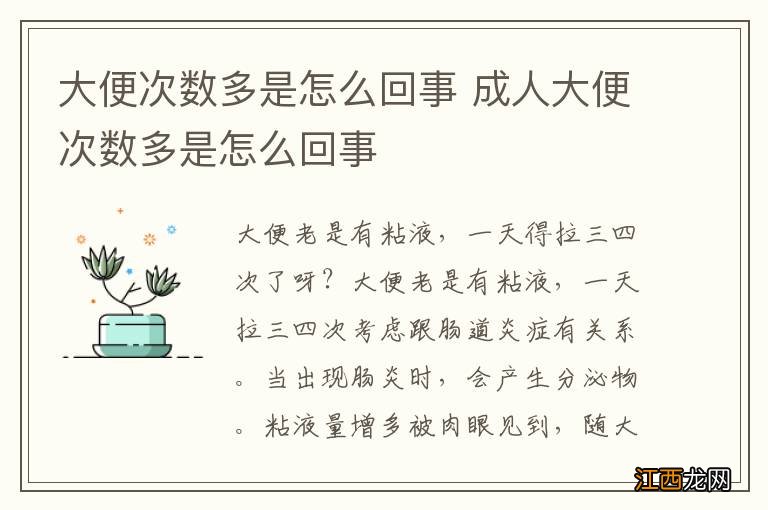 大便次数多是怎么回事 成人大便次数多是怎么回事

大便老是有粘液，一天得拉三四次了呀？大便老是有粘液，一天拉三四次考虑跟肠道炎症有关系。当出现肠炎时，会产生分泌物。粘液量增多被肉眼见到，随大

江西龙网